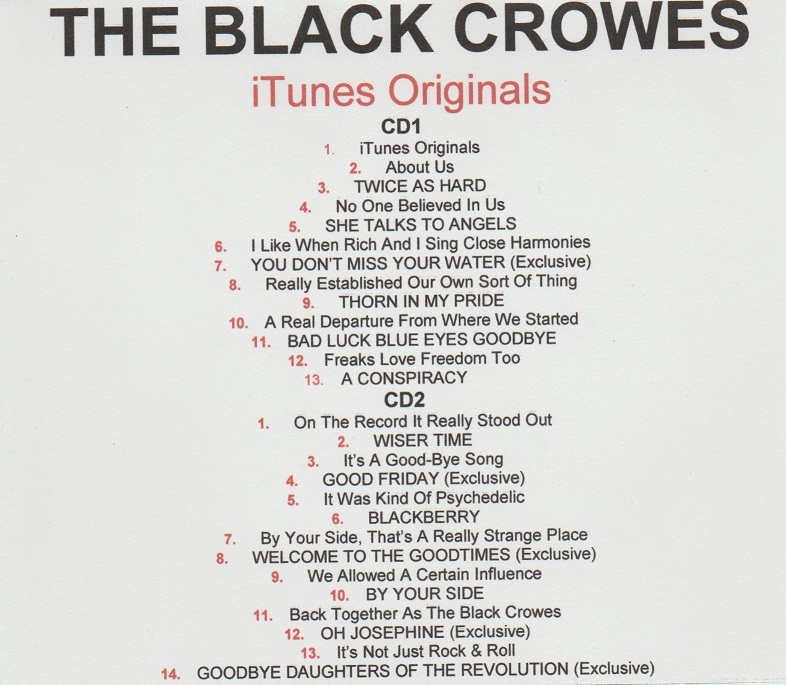 THE BLACK CROWES

iTunes Originals

CD1

1. iTunes Originals
2. About Us
3. TWICE AS HARD
4. No One Believed In Us
5. SHE TALKS TO ANGELS
6. I Like When Rich And I Sing Close Harmonies
7. YOU DON'T MISS YOUR WATER (Exclusive)
8. Really Established Our Own Sort Of Thing
9. THORN IN MY PRIDE
10. A Real Departure From Where We Started
11. BAD LUCK BLUE EYES GOODBYE
12. Freaks Love Freedom Too
13. A CONSPIRACY

CD2

1. On The Record It Really Stood Out
2. WISER TIME
3. It's A Good-Bye Song
4. GOOD FRIDAY (Exclusive)
5. It Was Kind Of Psychedelic
6. BLACKBERRY
7. By Your Side, That's A Really Strange Place
8. WELCOME TO THE GOODTIMES (Exclusive)
9. We Allowed A Certain Influence
10. BY YOUR SIDE
11. Back Together As The Black Crowes
12. OH JOSEPHINE (Exclusive)
13. It's Not Just Rock & Roll
14. GOODBYE DAUGHTERS OF THE REVOLUTION (Exclusive)